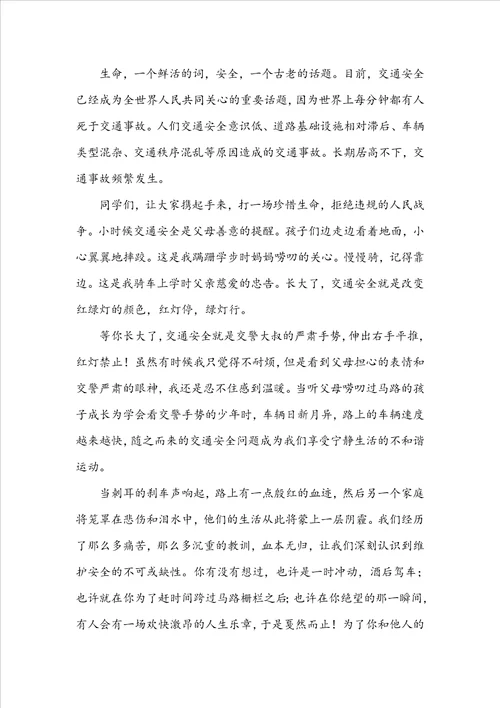 生命，一个鲜活的词，安全，一个古老的话题。目前，交通安全已经成为全世界人民共同关心的重要话题，因为世界上每分钟都有人死于交通事故。人们交通安全意识低、道路基础设施相对滞后、车辆类型混杂、交通秩序混乱等原因造成的交通事故。长期居高不下，交通事故频繁发生。

同学们，让大家携起手来，打一场珍惜生命，拒绝违规的人民战争。小时候交通安全是父母善意的提醒。孩子们边走边看着地面，小心翼翼地摔跤。这是我蹒跚学步时妈妈唠叨的关心。慢慢骑，记得靠边。这是我骑车上学时父亲慈爱的忠告。长大了，交通安全就是改变红绿灯的颜色，红灯停，绿灯行。

等你长大了，交通安全就是交警大叔的严肃手势，伸出右手平推，红灯禁止！虽然有时候我只觉得不耐烦，但是看到父母担心的表情和交警严肃的眼神，我还是忍不住感到温暖。当听父母唠叨过马路的孩子成长为学会看交警手势的少年时，车辆日新月异，路上的车辆速度越来越快，随之而来的交通安全问题成为我们享受宁静生活的不和谐运动。

当刺耳的刹车声响起，路上有一点殷红的血迹，然后另一个家庭将笼罩在悲伤和泪水中，他们的生活从此将蒙上一层阴霾。我们经历了那么多痛苦，那么多沉重的教训，血本无归，让我们深刻认识到维护安全的不可或缺性。你有没有想过，也许是一时冲动，酒后驾车；也许就在你为了赶时间跨过马路栅栏之后；也许在你绝望的那一瞬间，有人会有一场欢快激昂的人生乐章，于是戛然而止！为了你和他人的